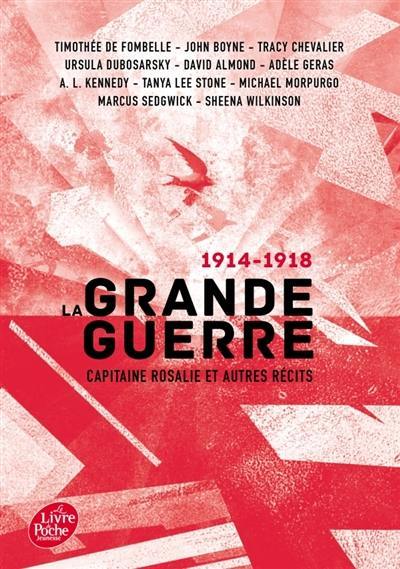 TIMOTHÉE DE FOMBELLE - JOHN BOYNE - TRACY CHEVALIER
URSULA DUBOSARSKY - DAVID ALMOND - ADÈLE GERAS
A. L. KENNEDY - TANYA LEE STONE - MICHAEL MORPURGO
MARCUS SEDGWICK - SHEENA WILKINSON

1914-1918
LA GRANDE GUERRE
CAPITAINE ROSALIE ET AUTRES RÉCITS

Le Livre de Poche Jeunesse